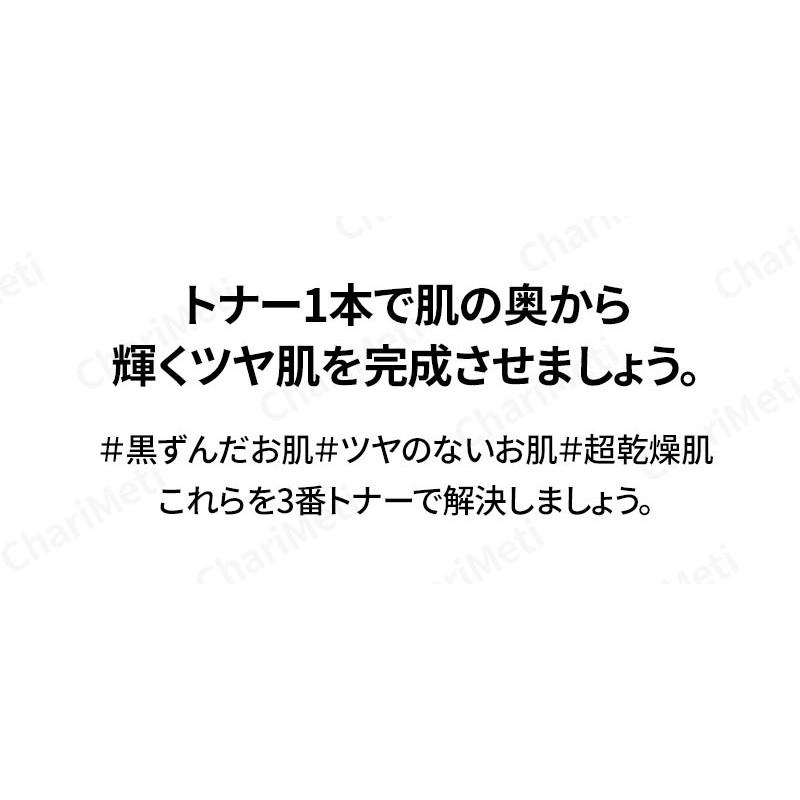 トナー1本で肌の奥から
輝くツヤ肌を完成させましょう。

#黒ずんだお肌#ツヤのないお肌#超乾燥肌
これらを3番トナーで解決しましょう。

ChariMeti